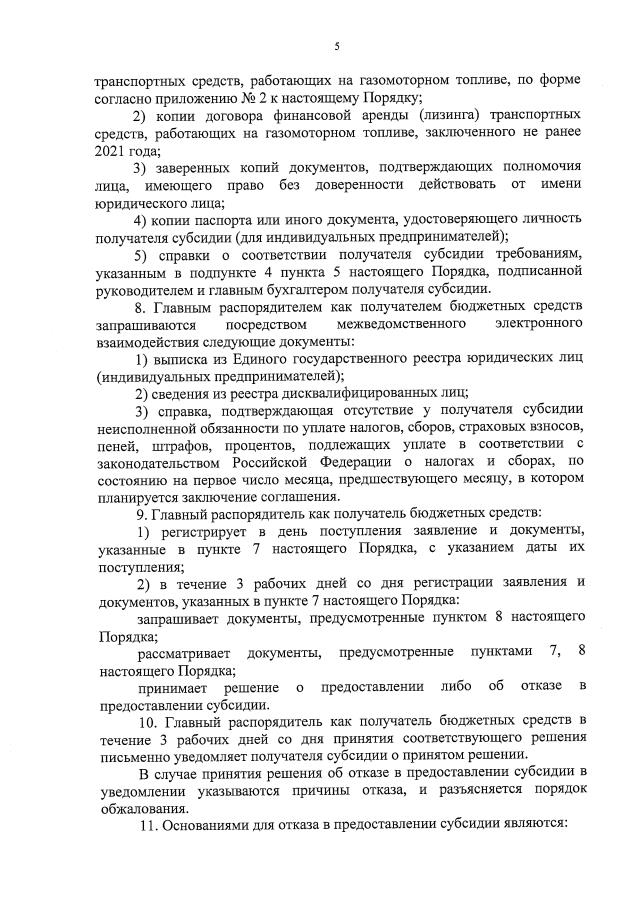 5

транспортных средств, работающих на газомоторном топливе, по форме согласно приложению № 2 к настоящему Порядку;

2) копии договора финансовой аренды (лизинга) транспортных средств, работающих на газомоторном топливе, заключенного не ранее 2021 года;

3) заверенных копий документов, подтверждающих полномочия лица, имеющего право без доверенности действовать от имени юридического лица;

4) копии паспорта или иного документа, удостоверяющего личность получателя субсидии (для индивидуальных предпринимателей);

5) справки о соответствии получателя субсидии требованиям, указанным в подпункте 4 пункта 5 настоящего Порядка, подписанной руководителем и главным бухгалтером получателя субсидии.

8. Главным распорядителем как получателем бюджетных средств запрашиваются посредством межведомственного электронного взаимодействия следующие документы:

1) выписка из Единого государственного реестра юридических лиц (индивидуальных предпринимателей);

2) сведения из реестра дисквалифицированных лиц;

3) справка, подтверждающая отсутствие у получателя субсидии неисполненной обязанности по уплате налогов, сборов, страховых взносов, пеней, штрафов, процентов, подлежащих уплате в соответствии с законодательством Российской Федерации о налогах и сборах, по состоянию на первое число месяца, предшествующего месяцу, в котором планируется заключение соглашения.

9. Главный распорядитель как получатель бюджетных средств:

1) регистрирует в день поступления заявление и документы, указанные в пункте 7 настоящего Порядка, с указанием даты их поступления;

2) в течение 3 рабочих дней со дня регистрации заявления и документов, указанных в пункте 7 настоящего Порядка:

запрашивает документы, предусмотренные пунктом 8 настоящего Порядка;

рассматривает документы, предусмотренные пунктами 7, 8 настоящего Порядка;

принимает решение о предоставлении либо об отказе в предоставлении субсидии.

10. Главный распорядитель как получатель бюджетных средств в течение 3 рабочих дней со дня принятия соответствующего решения письменно уведомляет получателя субсидии о принятом решении.

В случае принятия решения об отказе в предоставлении субсидии в уведомлении указываются причины отказа, и разъясняется порядок обжалования.

11. Основаниями для отказа в предоставлении субсидии являются: